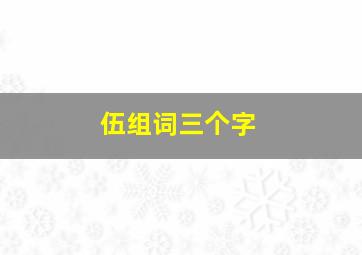 伍组词三个字